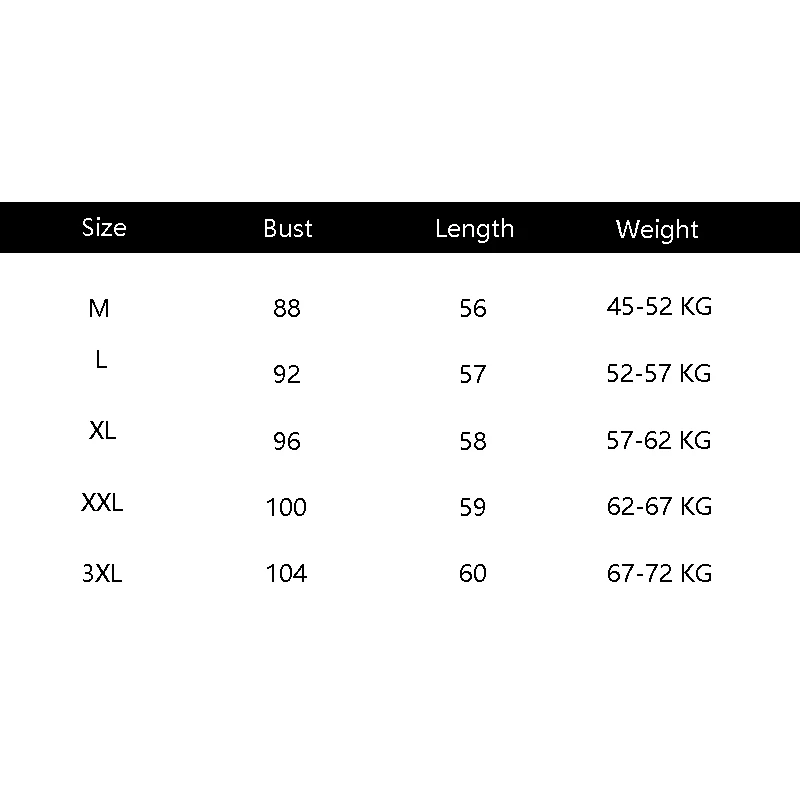 | Size | Bust | Length | Weight |
|---|---|---|---|
| M | 88 | 56 | 45-52 KG |
| L | 92 | 57 | 52-57 KG |
| XL | 96 | 58 | 57-62 KG |
| XXL | 100 | 59 | 62-67 KG |
| 3XL | 104 | 60 | 67-72 KG |